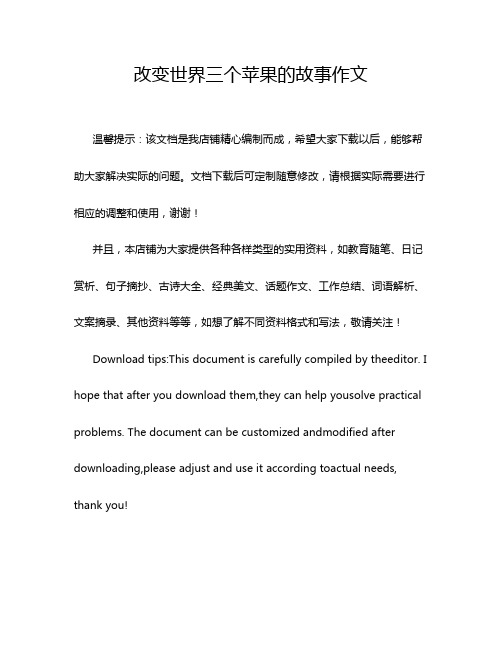 改变世界三个苹果的故事作文

温馨提示：该文档是我店铺精心编制而成，希望大家下载以后，能够帮助大家解决实际的问题。文档下载后可定制随意修改，请根据实际需要进行相应的调整和使用，谢谢！

并且，本店铺为大家提供各种各样类型的实用资料，如教育随笔、日记赏析、句子摘抄、古诗大全、经典美文、话题作文、工作总结、词语解析、文案摘录、其他资料等等，如想了解不同资料格式和写法，敬请关注！

Download tips:This document is carefully compiled by theeditor. I hope that after you download them,they can help yousolve practical problems. The document can be customized andmodified after downloading,please adjust and use it according toactual needs, thank you!